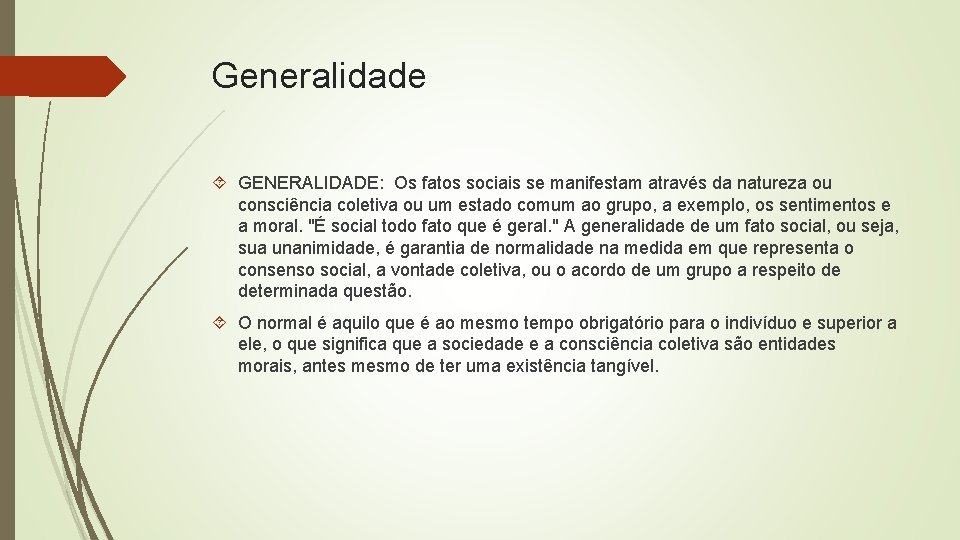 Generalidade

GENERALIDADE: Os fatos sociais se manifestam através da natureza ou consciência coletiva ou um estado comum ao grupo, a exemplo, os sentimentos e a moral. "É social todo fato que é geral." A generalidade de um fato social, ou seja, sua unanimidade, é garantia de normalidade na medida em que representa o consenso social, a vontade coletiva, ou o acordo de um grupo a respeito de determinada questão.

O normal é aquilo que é ao mesmo tempo obrigatório para o indivíduo e superior a ele, o que significa que a sociedade e a consciência coletiva são entidades morais, antes mesmo de ter uma existência tangível.